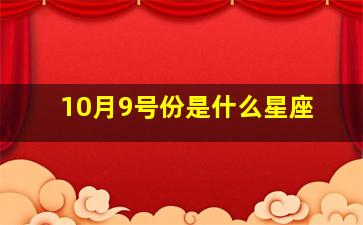 10月9号份是什么星座